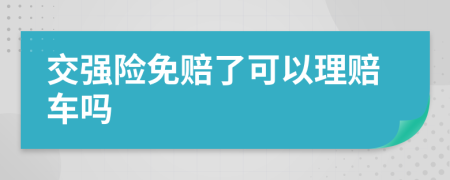 交强险免赔了可以理赔车吗